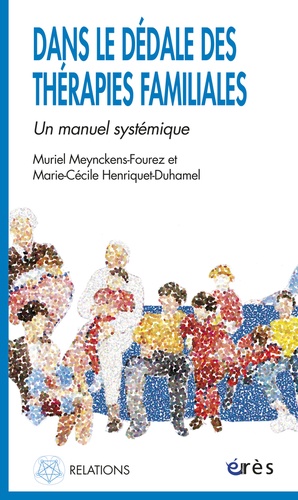 DANS LE DÉDALE DES THÉRAPIES FAMILIALES

Un manuel systémique

Muriel Meynckens-Fourez et
Marie-Cécile Henriquet-Duhamel

RELATIONS

érès